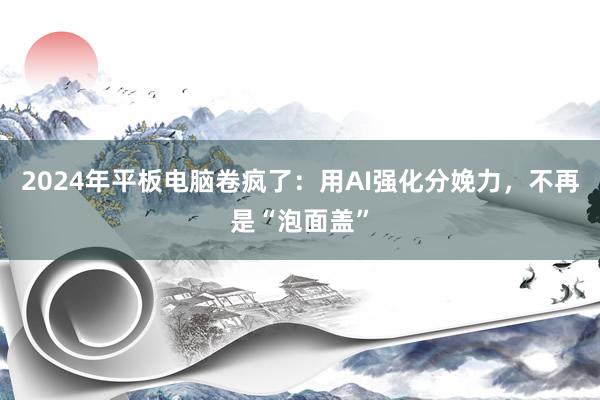 2024年平板电脑卷疯了：用AI强化分娩力，不再是“泡面盖”